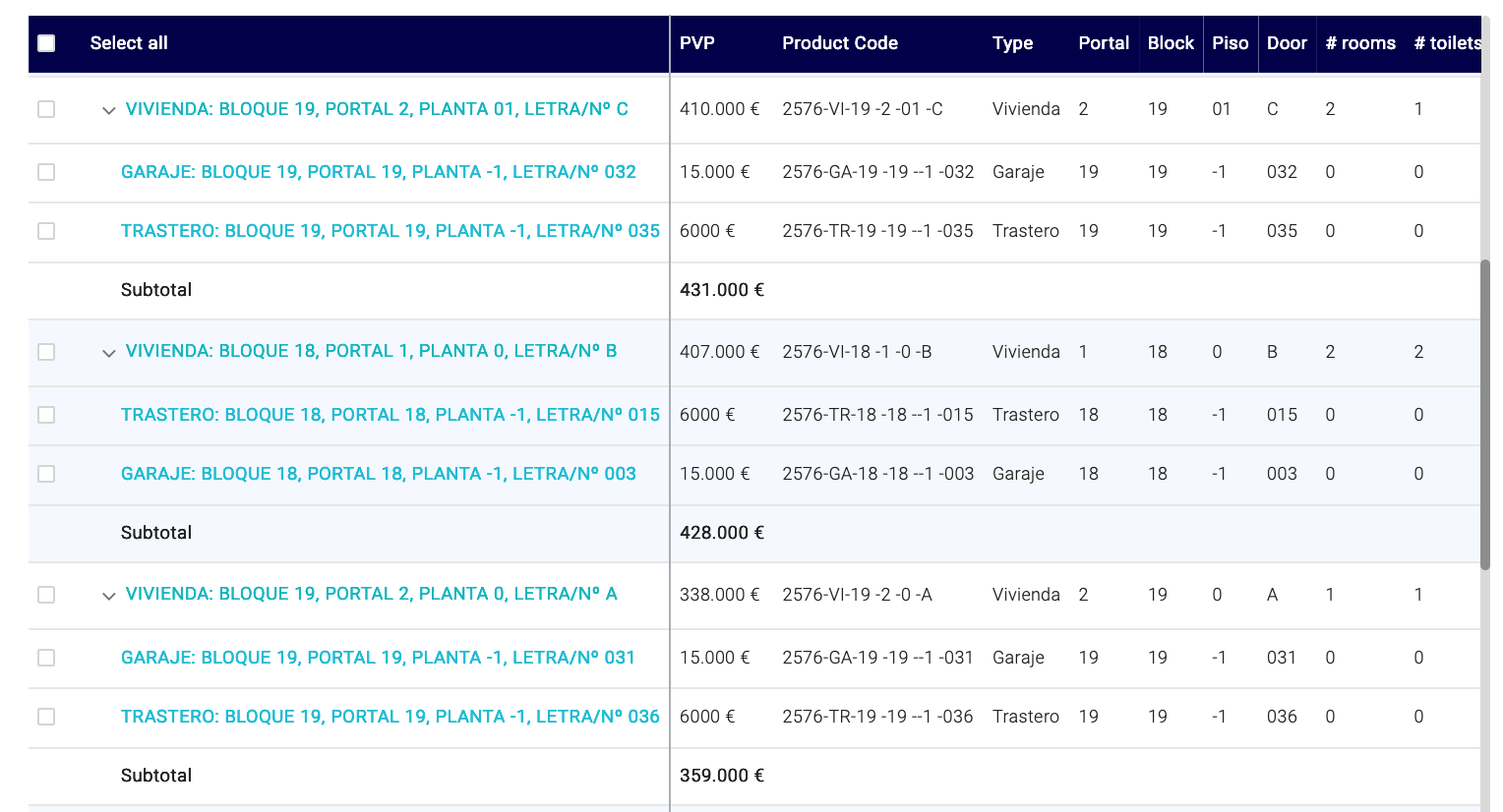 | Select all | PVP | Product Code | Type | Portal | Block | Piso | Door | # rooms | # toilets |
|---|---|---|---|---|---|---|---|---|---|
| VIVIENDA: BLOQUE 19, PORTAL 2, PLANTA 01, LETRA/Nº C | 410.000 € | 2576-VI-19 -2 -01 -C | Vivienda | 2 | 19 | 01 | C | 2 | 1 |
| GARAJE: BLOQUE 19, PORTAL 19, PLANTA -1, LETRA/Nº 032 | 15.000 € | 2576-GA-19 -19 --1 -032 | Garaje | 19 | 19 | -1 | 032 | 0 | 0 |
| TRASTERO: BLOQUE 19, PORTAL 19, PLANTA -1, LETRA/Nº 035 | 6000 € | 2576-TR-19 -19 --1 -035 | Trastero | 19 | 19 | -1 | 035 | 0 | 0 |
| Subtotal | 431.000 € | | | | | | | | |
| VIVIENDA: BLOQUE 18, PORTAL 1, PLANTA 0, LETRA/Nº B | 407.000 € | 2576-VI-18 -1 -0 -B | Vivienda | 1 | 18 | 0 | B | 2 | 2 |
| TRASTERO: BLOQUE 18, PORTAL 18, PLANTA -1, LETRA/Nº 015 | 6000 € | 2576-TR-18 -18 --1 -015 | Trastero | 18 | 18 | -1 | 015 | 0 | 0 |
| GARAJE: BLOQUE 18, PORTAL 18, PLANTA -1, LETRA/Nº 003 | 15.000 € | 2576-GA-18 -18 --1 -003 | Garaje | 18 | 18 | -1 | 003 | 0 | 0 |
| Subtotal | 428.000 € | | | | | | | | |
| VIVIENDA: BLOQUE 19, PORTAL 2, PLANTA 0, LETRA/Nº A | 338.000 € | 2576-VI-19 -2 -0 -A | Vivienda | 2 | 19 | 0 | A | 1 | 1 |
| GARAJE: BLOQUE 19, PORTAL 19, PLANTA -1, LETRA/Nº 031 | 15.000 € | 2576-GA-19 -19 --1 -031 | Garaje | 19 | 19 | -1 | 031 | 0 | 0 |
| TRASTERO: BLOQUE 19, PORTAL 19, PLANTA -1, LETRA/Nº 036 | 6000 € | 2576-TR-19 -19 --1 -036 | Trastero | 19 | 19 | -1 | 036 | 0 | 0 |
| Subtotal | 359.000 € | | | | | | | | |